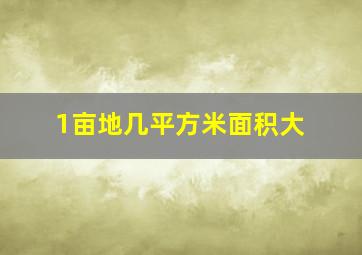 1亩地几平方米面积大